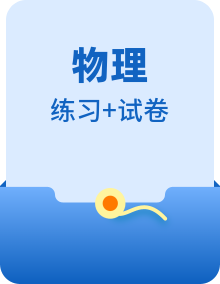 物理

练习+试卷